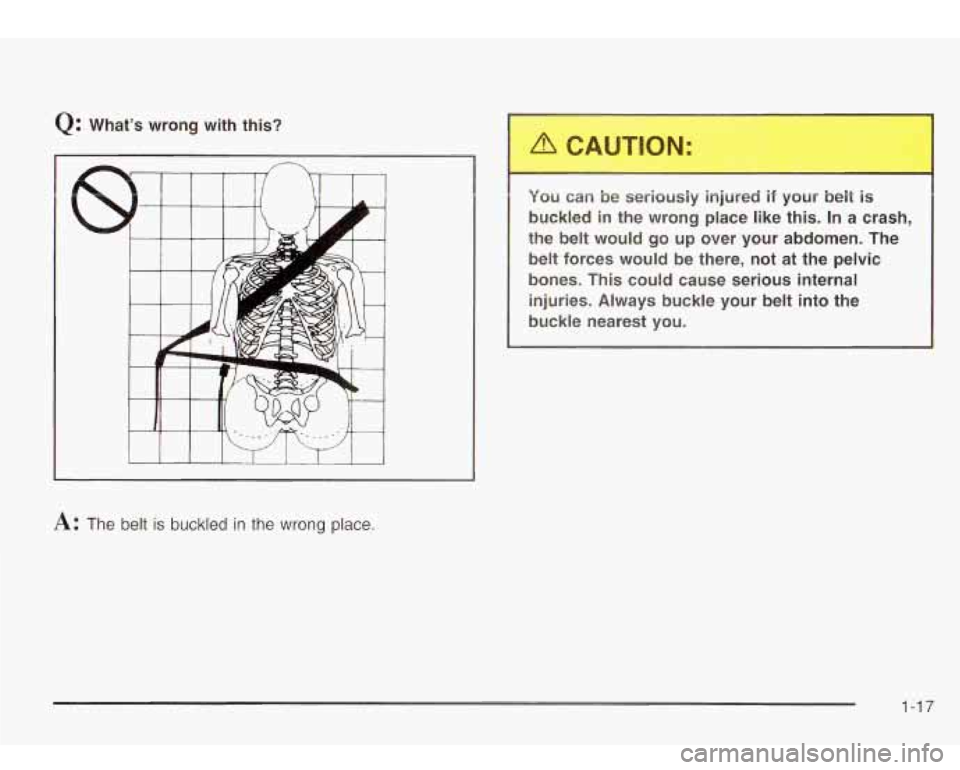 Q: What's wrong with this?

A: The belt is buckled in the wrong place.

CAUTION:

You can be seriously injured if your belt is buckled in the wrong place like this. In a crash, the belt would go up over your abdomen. The belt forces would be there, not at the pelvic bones. This could cause serious internal injuries. Always buckle your belt into the buckle nearest you.

1-17

carmanualsonline.info